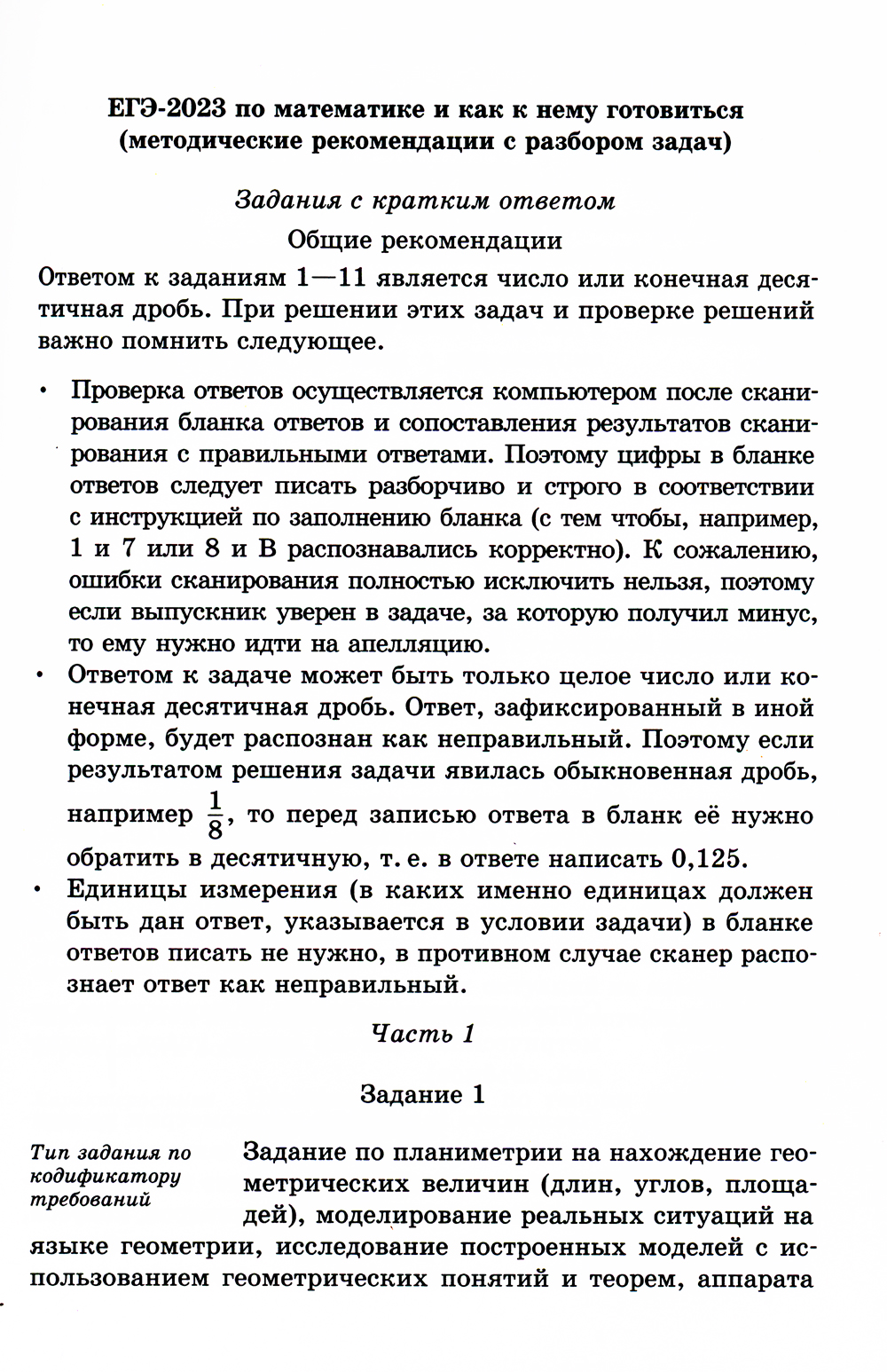 ЕГЭ-2023 по математике и как к нему готовиться
(методические рекомендации с разбором задач)

Задания с кратким ответом

Общие рекомендации

Ответом к заданиям 1—11 является число или конечная десятичная дробь. При решении этих задач и проверке решений важно помнить следующее.

• Проверка ответов осуществляется компьютером после сканирования бланка ответов и сопоставления результатов сканирования с правильными ответами. Поэтому цифры в бланке ответов следует писать разборчиво и строго в соответствии с инструкцией по заполнению бланка (с тем чтобы, например, 1 и 7 или 8 и В распознавались корректно). К сожалению, ошибки сканирования полностью исключить нельзя, поэтому если выпускник уверен в задаче, за которую получил минус, то ему нужно идти на апелляцию.
• Ответом к задаче может быть только целое число или конечная десятичная дробь. Ответ, зафиксированный в иной форме, будет распознан как неправильный. Поэтому если результатом решения задачи явилась обыкновенная дробь, например $\frac{1}{8}$, то перед записью ответа в бланк её нужно обратить в десятичную, т. е. в ответе написать 0,125.
• Единицы измерения (в каких именно единицах должен быть дан ответ, указывается в условии задачи) в бланке ответов писать не нужно, в противном случае сканер распознает ответ как неправильный.

Часть 1

Задание 1

Тип задания по кодификатору требований

Задание по планиметрии на нахождение геометрических величин (длин, углов, площадей), моделирование реальных ситуаций на языке геометрии, исследование построенных моделей с использованием геометрических понятий и теорем, аппарата